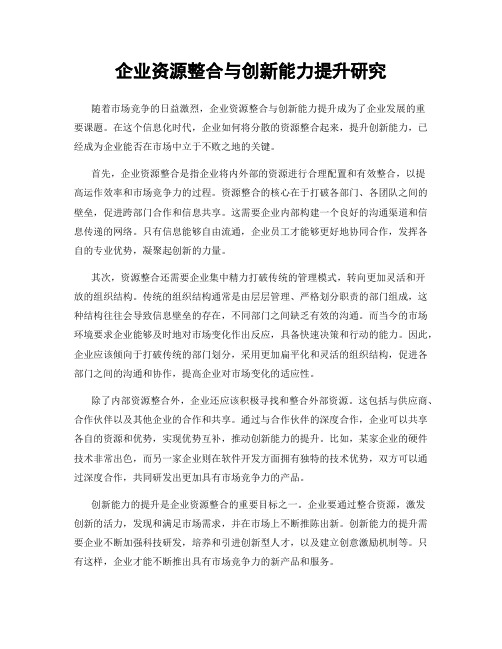 企业资源整合与创新能力提升研究

随着市场竞争的日益激烈，企业资源整合与创新能力提升成为了企业发展的重要课题。在这个信息化时代，企业如何将分散的资源整合起来，提升创新能力，已经成为企业能否在市场中立于不败之地的关键。

首先，企业资源整合是指企业将内外部的资源进行合理配置和有效整合，以提高运作效率和市场竞争力的过程。资源整合的核心在于打破各部门、各团队之间的壁垒，促进跨部门合作和信息共享。这需要企业内部构建一个良好的沟通渠道和信息传递的网络。只有信息能够自由流通，企业员工才能够更好地协同合作，发挥各自的专业优势，凝聚起创新的力量。

其次，资源整合还需要企业集中精力打破传统的管理模式，转向更加灵活和开放的组织结构。传统的组织结构通常是由层层管理、严格划分职责的部门组成，这种结构往往会导致信息壁垒的存在，不同部门之间缺乏有效的沟通。而当今的市场环境要求企业能够及时地对市场变化作出反应，具备快速决策和行动的能力。因此，企业应该倾向于打破传统的部门划分，采用更加扁平化和灵活的组织结构，促进各部门之间的沟通和协作，提高企业对市场变化的适应性。

除了内部资源整合外，企业还应该积极寻找和整合外部资源。这包括与供应商、合作伙伴以及其他企业的合作和共享。通过与合作伙伴的深度合作，企业可以共享各自的资源和优势，实现优势互补，推动创新能力的提升。比如，某家企业的硬件技术非常出色，而另一家企业则在软件开发方面拥有独特的技术优势，双方可以通过深度合作，共同研发出更加具有市场竞争力的产品。

创新能力的提升是企业资源整合的重要目标之一。企业要通过整合资源，激发创新的活力，发现和满足市场需求，并在市场上不断推陈出新。创新能力的提升需要企业不断加强科技研发，培养和引进创新型人才，以及建立创意激励机制等。只有这样，企业才能不断推出具有市场竞争力的新产品和服务。